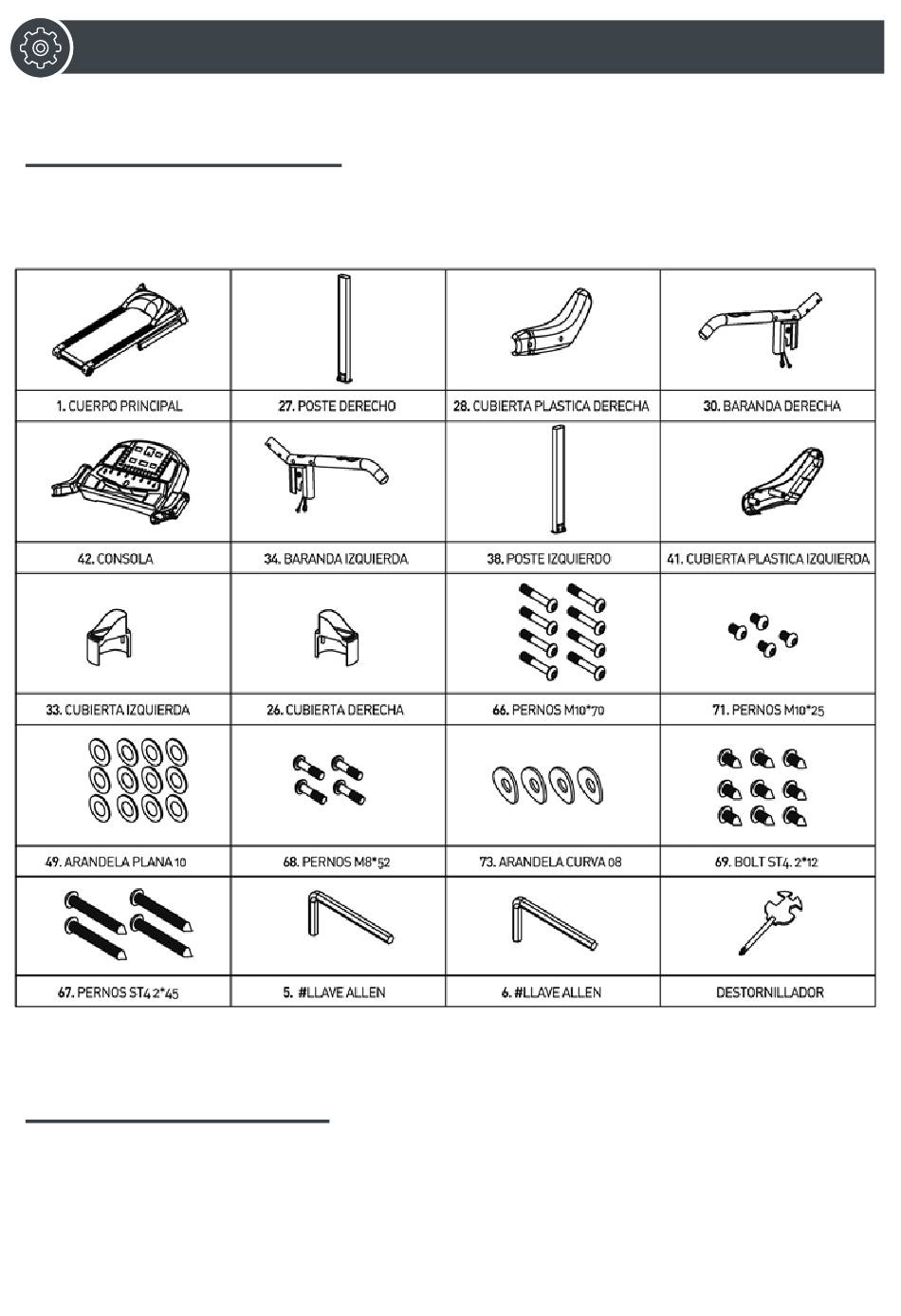 | 1. CUERPO PRINCIPAL | 27. POSTE DERECHO | 28. CUBIERTA PLASTICA DERECHA | 30. BARANDA DERECHA |
|---|---|---|---|
| 42. CONSOLA | 34. BARANDA IZQUIERDA | 38. POSTE IZQUIERDO | 41. CUBIERTA PLASTICA IZQUIERDA |
| 33. CUBIERTA IZQUIERDA | 26. CUBIERTA DERECHA | 66. PERNOS M10*70 | 71. PERNOS M10*25 |
| 49. ARANDELA PLANA 10 | 68. PERNOS M8*52 | 73. ARANDELA CURVA 08 | 69. BOLT ST4. 2*12 |
| 67. PERNOS ST4.2*45 | 5. #LLAVE ALLEN | 6. #LLAVE ALLEN | DESTORNILLADOR |